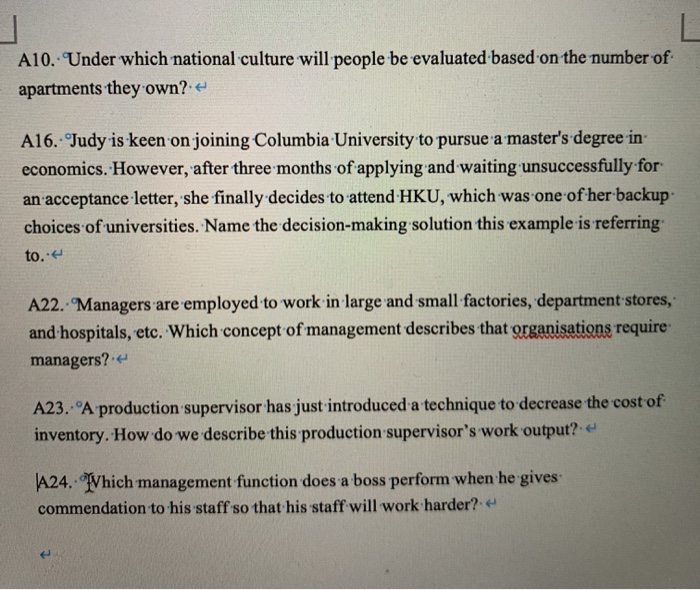 A10. Under which national culture will people be evaluated based on the number of apartments they own?

A16. Judy is keen on joining Columbia University to pursue a master's degree in economics. However, after three months of applying and waiting unsuccessfully for an acceptance letter, she finally decides to attend HKU, which was one of her backup choices of universities. Name the decision-making solution this example is referring to.

A22. Managers are employed to work in large and small factories, department stores, and hospitals, etc. Which concept of management describes that organisations require managers?

A23. A production supervisor has just introduced a technique to decrease the cost of inventory. How do we describe this production supervisor's work output?

A24. Which management function does a boss perform when he gives commendation to his staff so that his staff will work harder?